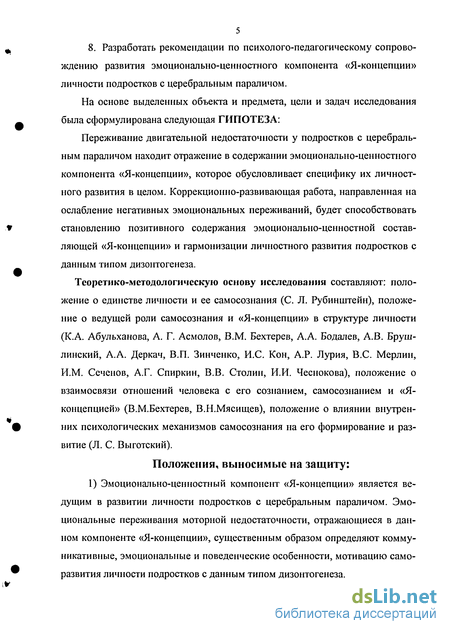 5

8. Разработать рекомендации по психолого-педагогическому сопровождению развития эмоционально-ценностного компонента «Я-концепции» личности подростков с церебральным параличом.

На основе выделенных объекта и предмета, цели и задач исследования была сформулирована следующая ГИПОТЕЗА:

Переживание двигательной недостаточности у подростков с церебральным параличом находит отражение в содержании эмоционально-ценностного компонента «Я-концепции», которое обусловливает специфику их личностного развития в целом. Коррекционно-развивающая работа, направленная на ослабление негативных эмоциональных переживаний, будет способствовать становлению позитивного содержания эмоционально-ценностной составляющей «Я-концепции» и гармонизации личностного развития подростков с данным типом дизонтогенеза.

Теоретико-методологическую основу исследования составляют: положение о единстве личности и ее самосознания (С. Л. Рубинштейн), положение о ведущей роли самосознания и «Я-концепции» в структуре личности (К.А. Абульханова, А. Г. Асмолов, В.М. Бехтерев, А.А. Бодалев, А.В. Брушлинский, А.А. Деркач, В.П. Зинченко, И.С. Кон, А.Р. Лурия, В.С. Мерлин, И.М. Сеченов, А.Г. Спиркин, В.В. Столин, И.И. Чеснокова), положение о взаимосвязи отношений человека с его сознанием, самосознанием и «Я-концепцией» (В.М.Бехтерев, В.Н.Мясищев), положение о влиянии внутренних психологических механизмов самосознания на его формирование и развитие (Л. С. Выготский).

Положения, выносимые на защиту:

1) Эмоционально-ценностный компонент «Я-концепции» является ведущим в развитии личности подростков с церебральным параличом. Эмоциональные переживания моторной недостаточности, отражающиеся в данном компоненте «Я-концепции», существенным образом определяют коммуникативные, эмоциональные и поведенческие особенности, мотивацию саморазвития личности подростков с данным типом дизонтогенеза.

dsLib.net
библиотека диссертаций